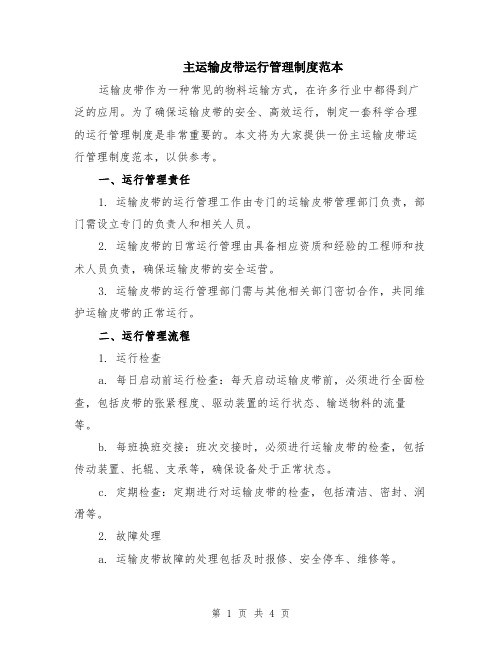 主运输皮带运行管理制度范本

运输皮带作为一种常见的物料运输方式，在许多行业中都得到广泛的应用。为了确保运输皮带的安全、高效运行，制定一套科学合理的运行管理制度是非常重要的。本文将为大家提供一份主运输皮带运行管理制度范本，以供参考。

一、运行管理责任

1. 运输皮带的运行管理工作由专门的运输皮带管理部门负责，部门需设立专门的负责人和相关人员。

2. 运输皮带的日常运行管理由具备相应资质和经验的工程师和技术人员负责，确保运输皮带的安全运营。

3. 运输皮带的运行管理部门需与其他相关部门密切合作，共同维护运输皮带的正常运行。

二、运行管理流程

1. 运行检查

a. 每日启动前运行检查：每天启动运输皮带前，必须进行全面检查，包括皮带的张紧程度、驱动装置的运行状态、输送物料的流量等。

b. 每班换班交接：班次交接时，必须进行运输皮带的检查，包括传动装置、托辊、支承等，确保设备处于正常状态。

c. 定期检查：定期进行对运输皮带的检查，包括清洁、密封、润滑等。

2. 故障处理

a. 运输皮带故障的处理包括及时报修、安全停车、维修等。

第 1 页 共 4 页